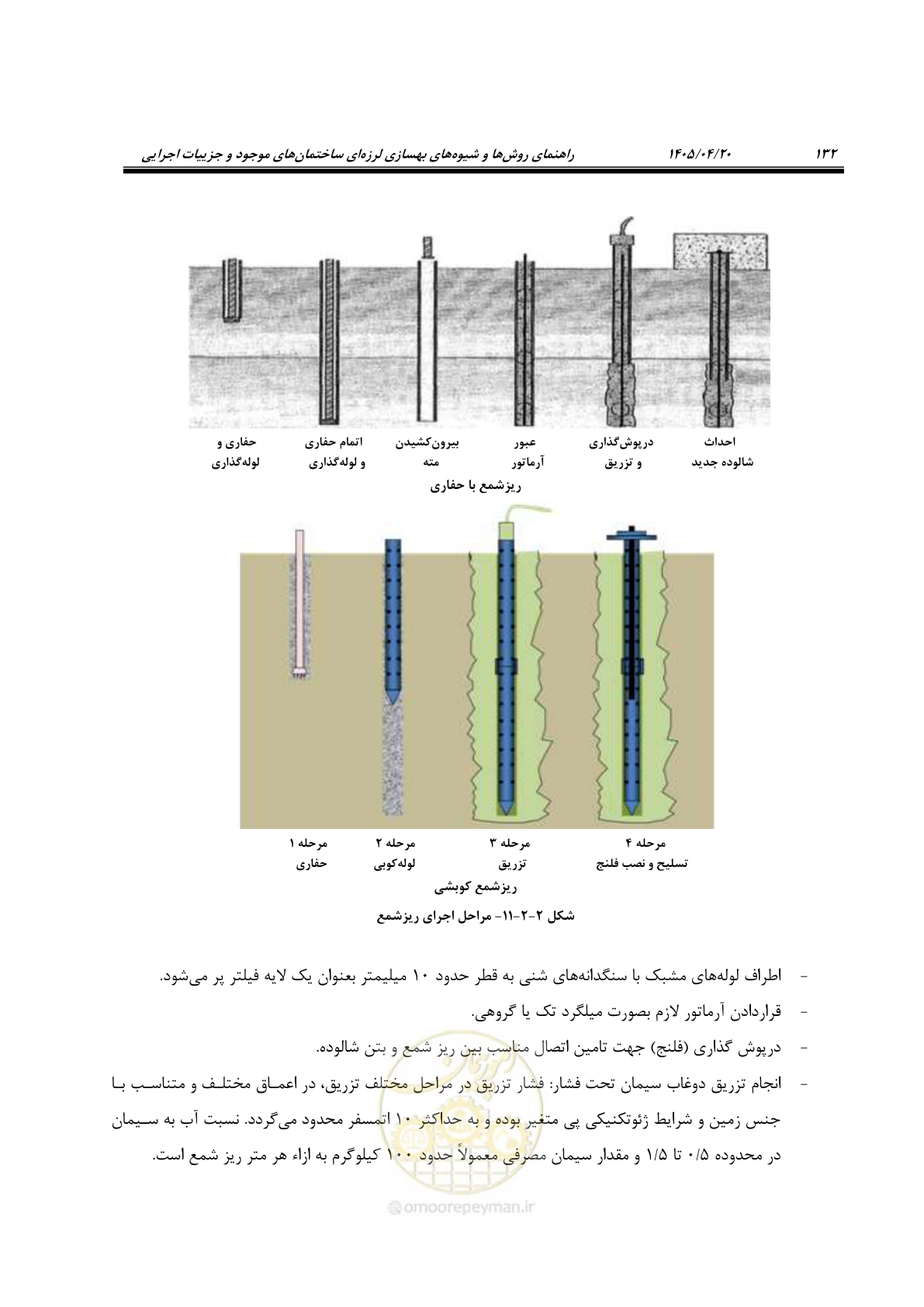 ۱۳۲ ۱۴۰۵/۰۴/۲۰ راهنمای روش‌ها و شیوه‌های بهسازی لرزه‌ای ساختمان‌های موجود و جزییات اجرایی

حفاری و
لوله‌گذاری

اتمام حفاری
و لوله‌گذاری

بیرون‌کشیدن
مته

عبور
آرماتور

درپوش‌گذاری
و تزریق

احداث
شالوده جدید

ریزشمع با حفاری

مرحله ۱
حفاری

مرحله ۲
لوله‌کوبی

مرحله ۳
تزریق

مرحله ۴
تسلیح و نصب فلنج

ریزشمع کوبشی

شکل ۲-۲-۱۱- مراحل اجرای ریزشمع

- اطراف لوله‌های مشبک با سنگدانه‌های شنی به قطر حدود ۱۰ میلیمتر بعنوان یک لایه فیلتر پر می‌شود.
- قراردادن آرماتور لازم بصورت میلگرد تک یا گروهی.
- درپوش گذاری (فلنج) جهت تامین اتصال مناسب بین ریز شمع و بتن شالوده.
- انجام تزریق دوغاب سیمان تحت فشار: فشار تزریق در مراحل مختلف تزریق، در اعماق مختلف و متناسب با جنس زمین و شرایط ژئوتکنیکی پی متغیر بوده و به حداکثر ۱۰ اتمسفر محدود می‌گردد. نسبت آب به سیمان در محدوده ۰/۵ تا ۱/۵ و مقدار سیمان مصرفی معمولاً حدود ۱۰۰ کیلوگرم به ازاء هر متر ریز شمع است.

omoorepeyman.ir